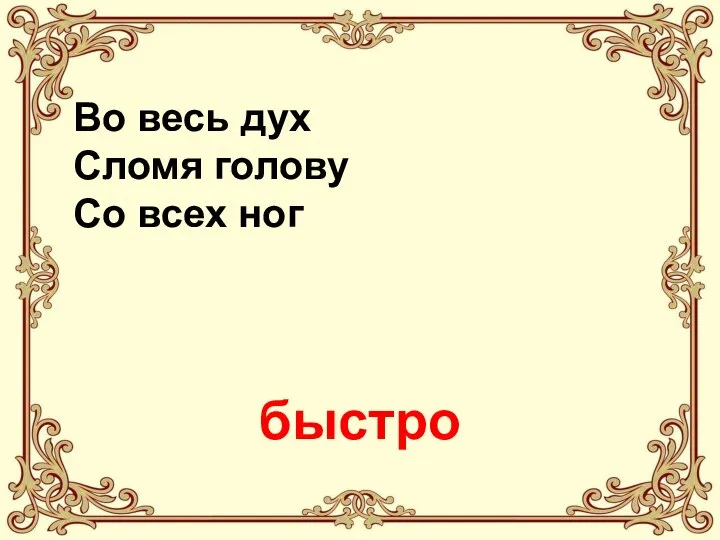 Во весь дух
Сломя голову
Со всех ног

быстро